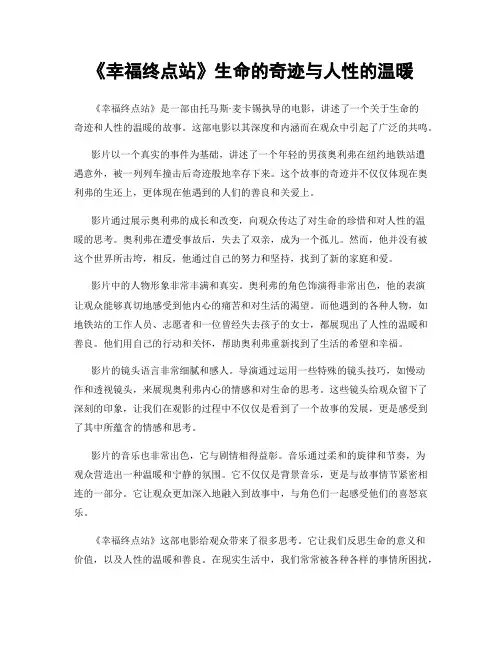 《幸福终点站》生命的奇迹与人性的温暖

《幸福终点站》是一部由托马斯·麦卡锡执导的电影，讲述了一个关于生命的奇迹和人性的温暖的故事。这部电影以其深度和内涵而在观众中引起了广泛的共鸣。

影片以一个真实的事件为基础，讲述了一个年轻的男孩奥利弗在纽约地铁站遭遇意外，被一列列车撞击后奇迹般地幸存下来。这个故事的奇迹并不仅仅体现在奥利弗的生还上，更体现在他遇到的人们的善良和关爱上。

影片通过展示奥利弗的成长和改变，向观众传达了对生命的珍惜和对人性的温暖的思考。奥利弗在遭受事故后，失去了双亲，成为一个孤儿。然而，他并没有被这个世界所击垮，相反，他通过自己的努力和坚持，找到了新的家庭和爱。

影片中的人物形象非常丰满和真实。奥利弗的角色饰演得非常出色，他的表演让观众能够真切地感受到他内心的痛苦和对生活的渴望。而他遇到的各种人物，如地铁站的工作人员、志愿者和一位曾经失去孩子的女士，都展现出了人性的温暖和善良。他们用自己的行动和关怀，帮助奥利弗重新找到了生活的希望和幸福。

影片的镜头语言非常细腻和感人。导演通过运用一些特殊的镜头技巧，如慢动作和透视镜头，来展现奥利弗内心的情感和对生命的思考。这些镜头给观众留下了深刻的印象，让我们在观影的过程中不仅仅是看到了一个故事的发展，更是感受到了其中所蕴含的情感和思考。

影片的音乐也非常出色，它与剧情相得益彰。音乐通过柔和的旋律和节奏，为观众营造出一种温暖和宁静的氛围。它不仅仅是背景音乐，更是与故事情节紧密相连的一部分。它让观众更加深入地融入到故事中，与角色们一起感受他们的喜怒哀乐。

《幸福终点站》这部电影给观众带来了很多思考。它让我们反思生命的意义和价值，以及人性的温暖和善良。在现实生活中，我们常常被各种各样的事情所困扰，